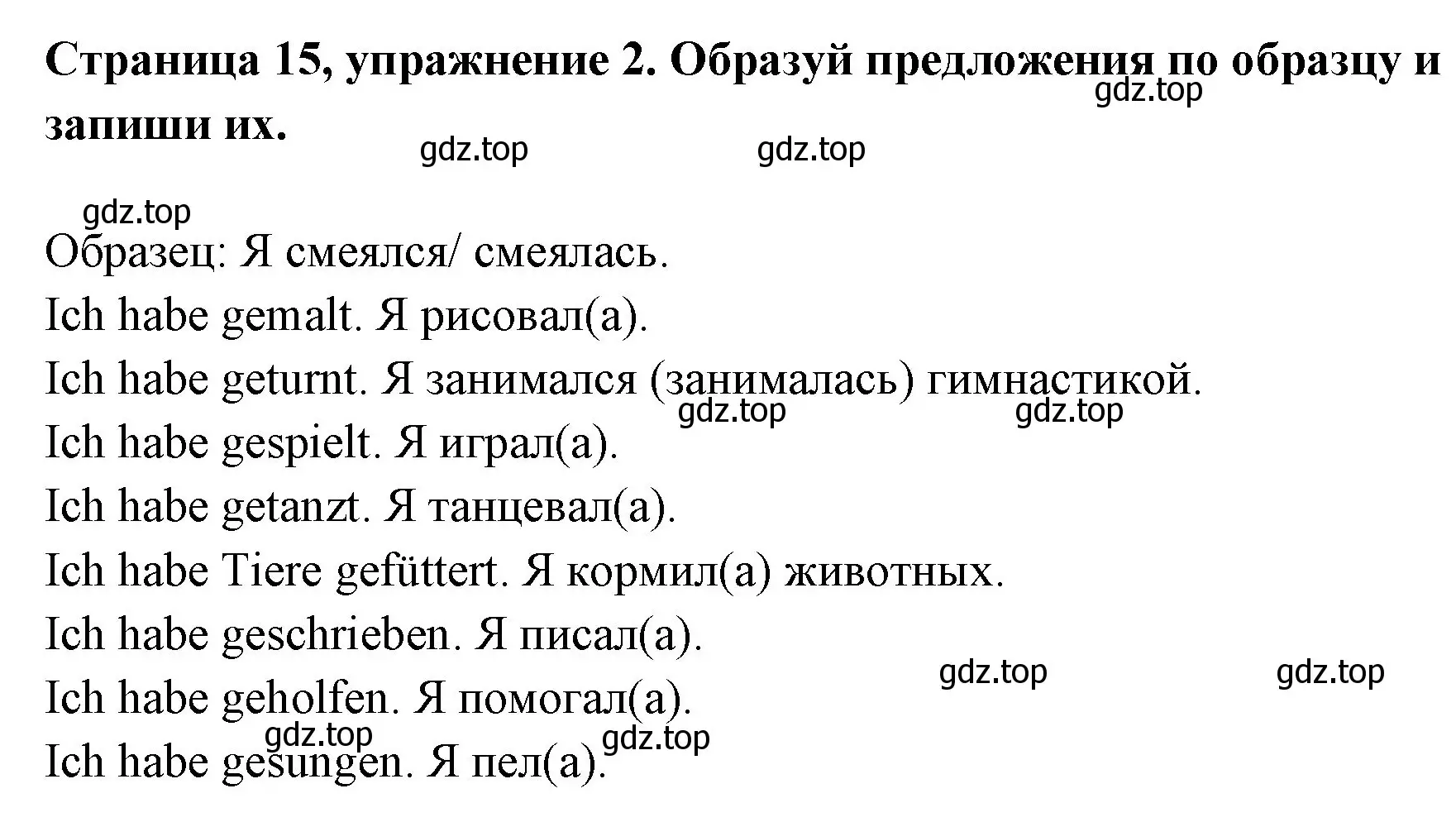 Страница 15, упражнение 2. Образуй предложения по образцу и запиши их.

gdz.top

gdz.top gdz.top

gdz.top

Образец: Я смеялся/ смеялась.
Ich habe gemalt. Я рисовал(а).
Ich habe geturnt. Я занимался (занималась) гимнастикой.
gdz.top gdz.top
Ich habe gespielt. Я играл(а).
Ich habe getanzt. Я танцевал(а).
Ich habe Tiere gefüttert. Я кормил(а) животных.
Ich habe geschrieben. Я писал(а).
gdz.top gdz.top
Ich habe geholfen. Я помогал(а).
gdz.top gdz.top
Ich habe gesungen. Я пел(а).